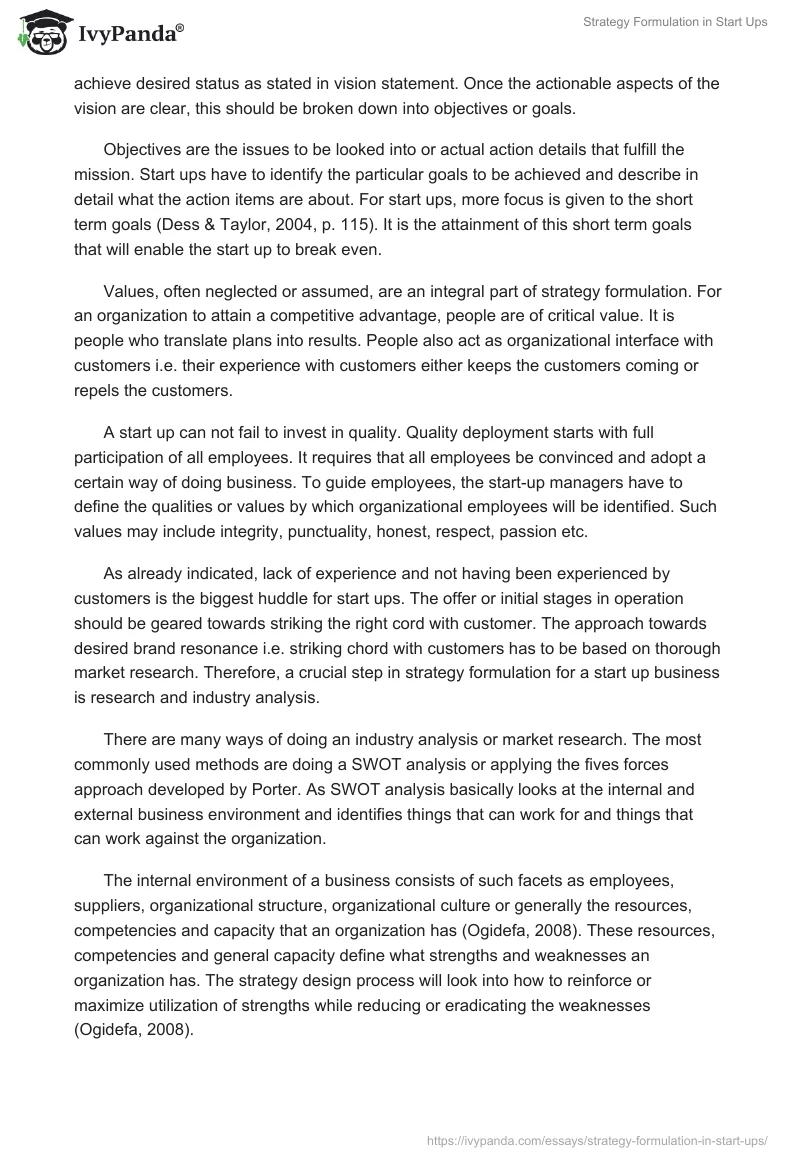 IvyPanda®

Strategy Formulation in Start Ups

achieve desired status as stated in vision statement. Once the actionable aspects of the vision are clear, this should be broken down into objectives or goals.

Objectives are the issues to be looked into or actual action details that fulfill the mission. Start ups have to identify the particular goals to be achieved and describe in detail what the action items are about. For start ups, more focus is given to the short term goals (Dess & Taylor, 2004, p. 115). It is the attainment of this short term goals that will enable the start up to break even.

Values, often neglected or assumed, are an integral part of strategy formulation. For an organization to attain a competitive advantage, people are of critical value. It is people who translate plans into results. People also act as organizational interface with customers i.e. their experience with customers either keeps the customers coming or repels the customers.

A start up can not fail to invest in quality. Quality deployment starts with full participation of all employees. It requires that all employees be convinced and adopt a certain way of doing business. To guide employees, the start-up managers have to define the qualities or values by which organizational employees will be identified. Such values may include integrity, punctuality, honest, respect, passion etc.

As already indicated, lack of experience and not having been experienced by customers is the biggest huddle for start ups. The offer or initial stages in operation should be geared towards striking the right cord with customer. The approach towards desired brand resonance i.e. striking chord with customers has to be based on thorough market research. Therefore, a crucial step in strategy formulation for a start up business is research and industry analysis.

There are many ways of doing an industry analysis or market research. The most commonly used methods are doing a SWOT analysis or applying the fives forces approach developed by Porter. As SWOT analysis basically looks at the internal and external business environment and identifies things that can work for and things that can work against the organization.

The internal environment of a business consists of such facets as employees, suppliers, organizational structure, organizational culture or generally the resources, competencies and capacity that an organization has (Ogidefa, 2008). These resources, competencies and general capacity define what strengths and weaknesses an organization has. The strategy design process will look into how to reinforce or maximize utilization of strengths while reducing or eradicating the weaknesses (Ogidefa, 2008).

https://ivypanda.com/essays/strategy-formulation-in-start-ups/